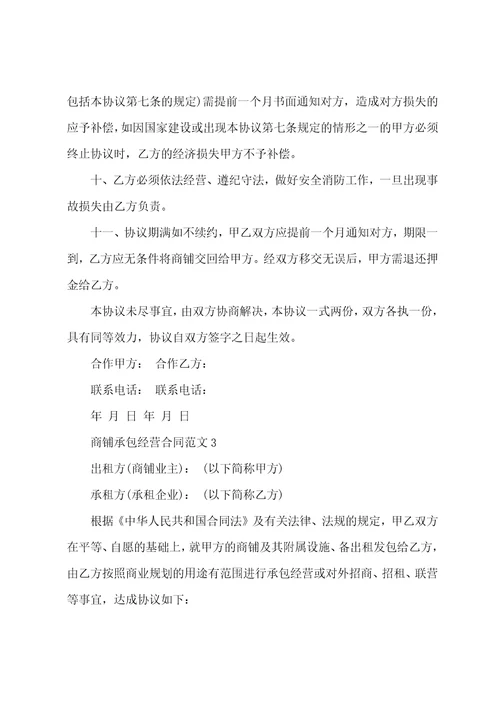 包括本协议第七条的规定)需提前一个月书面通知对方，造成对方损失的应予补偿，如因国家建设或出现本协议第七条规定的情形之一的甲方必须终止协议时，乙方的经济损失甲方不予补偿。

十、乙方必须依法经营、遵纪守法，做好安全消防工作，一旦出现事故损失由乙方负责。

十一、协议期满如不续约，甲乙双方应提前一个月通知对方，期限一到，乙方应无条件将商铺交回给甲方。经双方移交无误后，甲方需退还押金给乙方。

本协议未尽事宜，由双方协商解决，本协议一式两份，双方各执一份，具有同等效力，协议自双方签字之日起生效。

合作甲方： 合作乙方：

联系电话： 联系电话：

年 月 日 年 月 日

商铺承包经营合同范文 3

出租方(商铺业主)： (以下简称甲方)

承租方(承租企业)： (以下简称乙方)

根据《中华人民共和国合同法》及有关法律、法规的规定，甲乙双方在平等、自愿的基础上，就甲方的商铺及其附属设施、备出租发包给乙方，由乙方按照商业规划的用途有范围进行承包经营或对外招商、招租、联营等事宜，达成协议如下：